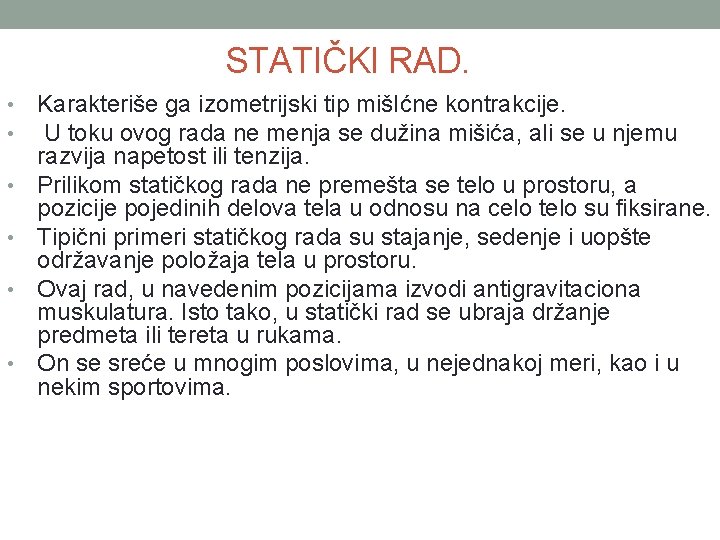 STATIČKI RAD.

• Karakteriše ga izometrijski tip mišlćne kontrakcije.
• U toku ovog rada ne menja se dužina mišića, ali se u njemu razvija napetost ili tenzija.
• Prilikom statičkog rada ne premešta se telo u prostoru, a pozicije pojedinih delova tela u odnosu na celo telo su fiksirane.
• Tipični primeri statičkog rada su stajanje, sedenje i uopšte održavanje položaja tela u prostoru.
• Ovaj rad, u navedenim pozicijama izvodi antigravitaciona muskulatura. Isto tako, u statički rad se ubraja držanje predmeta ili tereta u rukama.
• On se sreće u mnogim poslovima, u nejednakoj meri, kao i u nekim sportovima.